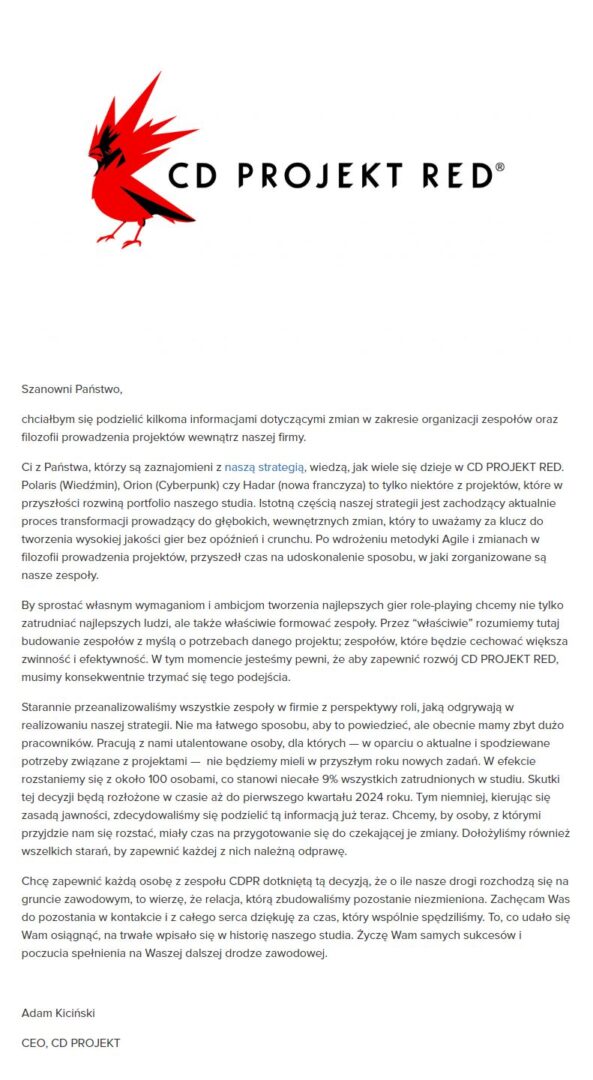 CD PROJEKT RED®

Szanowni Państwo,

chciałbym się podzielić kilkoma informacjami dotyczącymi zmian w zakresie organizacji zespołów oraz filozofii prowadzenia projektów wewnątrz naszej firmy.

Ci z Państwa, którzy są zaznajomieni z naszą strategią, wiedzą, jak wiele się dzieje w CD PROJEKT RED. Polaris (Wiedźmin), Orion (Cyberpunk) czy Hadar (nowa franczyza) to tylko niektóre z projektów, które w przyszłości rozwiną portfolio naszego studia. Istotną częścią naszej strategii jest zachodzący aktualnie proces transformacji prowadzący do głębokich, wewnętrznych zmian, który to uważamy za klucz do tworzenia wysokiej jakości gier bez opóźnień i crunchu. Po wdrożeniu metodyki Agile i zmianach w filozofii prowadzenia projektów, przyszedł czas na udoskonalenie sposobu, w jaki zorganizowane są nasze zespoły.

By sprostać własnym wymaganiom i ambicjom tworzenia najlepszych gier role-playing chcemy nie tylko zatrudniać najlepszych ludzi, ale także właściwie formować zespoły. Przez "właściwie" rozumiemy tutaj budowanie zespołów z myślą o potrzebach danego projektu; zespołów, które będzie cechować większa zwinność i efektywność. W tym momencie jesteśmy pewni, że aby zapewnić rozwój CD PROJEKT RED, musimy konsekwentnie trzymać się tego podejścia.

Starannie przeanalizowaliśmy wszystkie zespoły w firmie z perspektywy roli, jaką odgrywają w realizowaniu naszej strategii. Nie ma łatwego sposobu, aby to powiedzieć, ale obecnie mamy zbyt dużo pracowników. Pracują z nami utalentowane osoby, dla których — w oparciu o aktualne i spodziewane potrzeby związane z projektami — nie będziemy mieli w przyszłym roku nowych zadań. W efekcie rozstaniemy się z około 100 osobami, co stanowi niecałe 9% wszystkich zatrudnionych w studiu. Skutki tej decyzji będą rozłożone w czasie aż do pierwszego kwartału 2024 roku. Tym niemniej, kierując się zasadą jawności, zdecydowaliśmy się podzielić tą informacją już teraz. Chcemy, by osoby, z którymi przyjdzie nam się rozstać, miały czas na przygotowanie się do czekającej je zmiany. Dołożyliśmy również wszelkich starań, by zapewnić każdej z nich należną odprawę.

Chcę zapewnić każdą osobę z zespołu CDPR dotkniętą tą decyzją, że o ile nasze drogi rozchodzą się na gruncie zawodowym, to wierzę, że relacja, którą zbudowaliśmy pozostanie niezmieniona. Zachęcam Was do pozostania w kontakcie i z całego serca dziękuję za czas, który wspólnie spędziliśmy. To, co udało się Wam osiągnąć, na trwałe wpisało się w historię naszego studia. Życzę Wam samych sukcesów i poczucia spełnienia na Waszej dalszej drodze zawodowej.

Adam Kiciński

CEO, CD PROJEKT